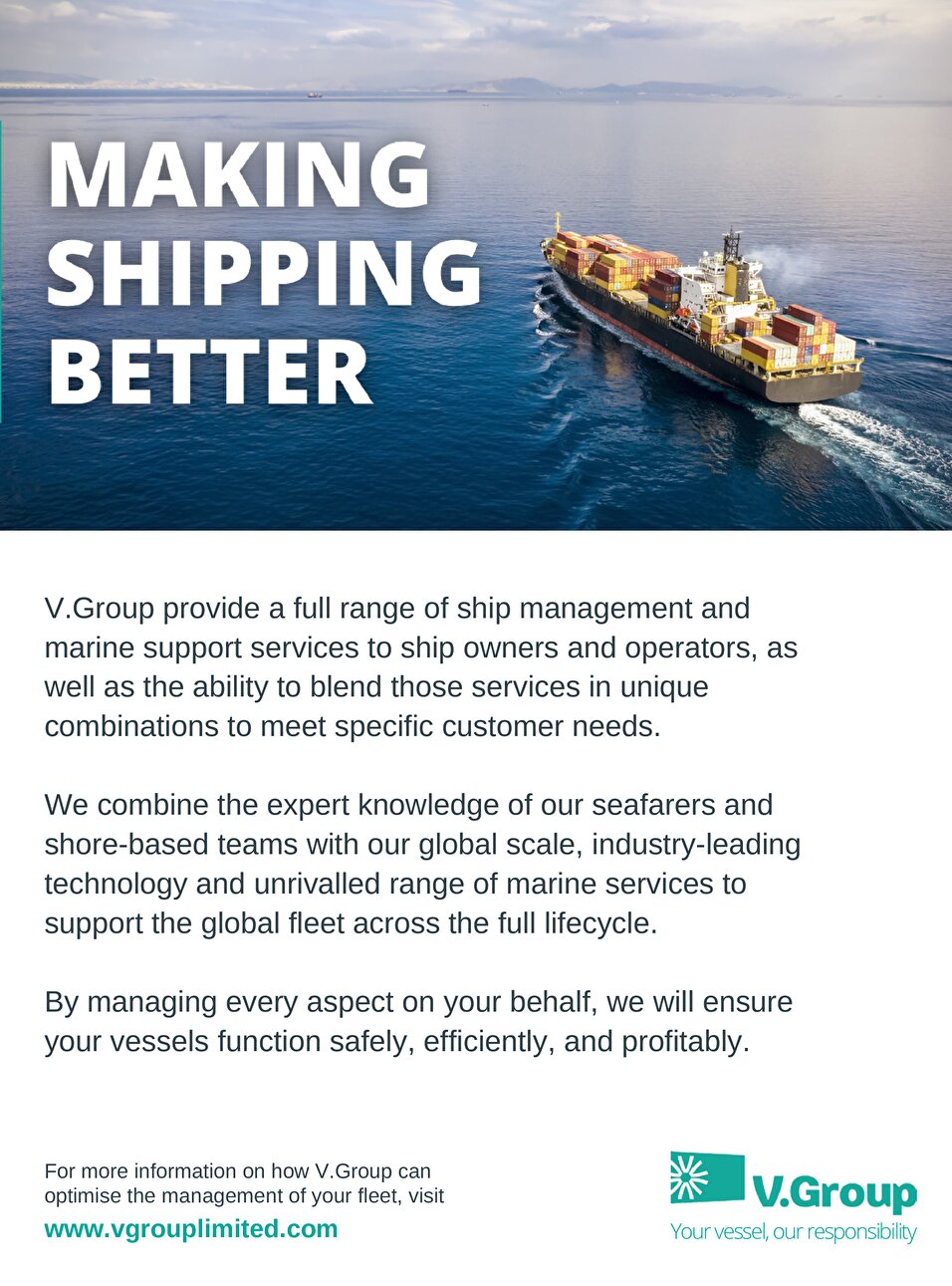 MAKING SHIPPING BETTER

V.Group provide a full range of ship management and marine support services to ship owners and operators, as well as the ability to blend those services in unique combinations to meet specific customer needs.

We combine the expert knowledge of our seafarers and shore-based teams with our global scale, industry-leading technology and unrivalled range of marine services to support the global fleet across the full lifecycle.

By managing every aspect on your behalf, we will ensure your vessels function safely, efficiently, and profitably.

For more information on how V.Group can optimise the management of your fleet, visit
www.vgrouplimited.com

V.Group
Your vessel, our responsibility